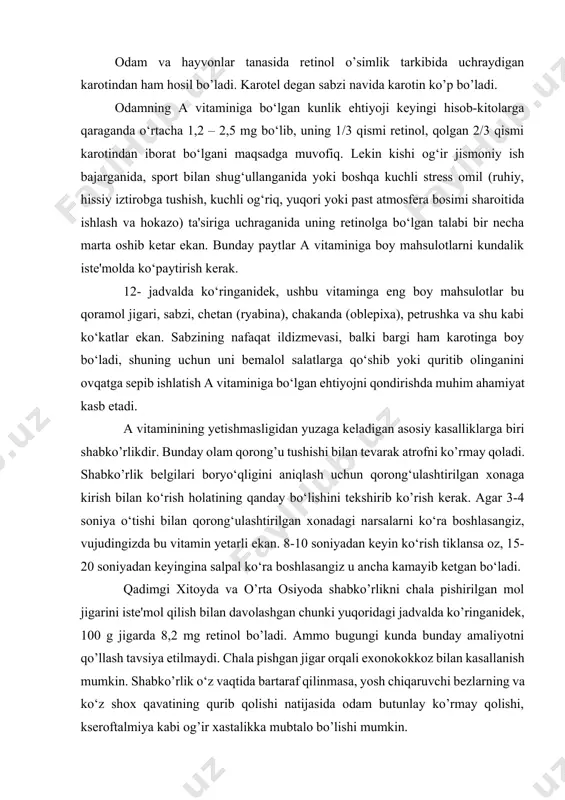 Odam va hayvonlar tanasida retinol o'simlik tarkibida uchraydigan karotindan ham hosil bo'ladi. Karotel degan sabzi navida karotin ko'p bo'ladi.

Odamning A vitaminiga bo'lgan kunlik ehtiyoji keyingi hisob-kitolarga qaraganda o'rtacha 1,2 – 2,5 mg bo'lib, uning 1/3 qismi retinol, qolgan 2/3 qismi karotindan iborat bo'lgani maqsadga muvofiq. Lekin kishi og'ir jismoniy ish bajarganida, sport bilan shug'ullanganida yoki boshqa kuchli stress omil (ruhiy, hissiy iztirobga tushish, kuchli og'riq, yuqori yoki past atmosfera bosimi sharoitida ishlash va hokazo) ta'siriga uchraganida uning retinolga bo'lgan talabi bir necha marta oshib ketar ekan. Bunday paytlar A vitaminiga boy mahsulotlarni kundalik iste'molda ko'paytirish kerak.

12- jadvalda ko'ringanidek, ushbu vitaminga eng boy mahsulotlar bu qoramol jigari, sabzi, chetan (ryabina), chakanda (oblepixa), petrushka va shu kabi ko'katlar ekan. Sabzining nafaqat ildizmevasi, balki bargi ham karotinga boy bo'ladi, shuning uchun uni bemalol salatlarga qo'shib yoki quritib olinganini ovqatga sepib ishlatish A vitaminiga bo'lgan ehtiyojni qondirishda muhim ahamiyat kasb etadi.

A vitaminining yetishmasligidan yuzaga keladigan asosiy kasalliklarga biri shabko'rlikdir. Bunday olam qorong'u tushishi bilan tevarak atrofni ko'rmay qoladi. Shabko'rlik belgilari boryo'qligini aniqlash uchun qorong'ulashtirilgan xonaga kirish bilan ko'rish holatining qanday bo'lishini tekshirib ko'rish kerak. Agar 3-4 soniya o'tishi bilan qorong'ulashtirilgan xonadagi narsalarni ko'ra boshlasangiz, vujudingizda bu vitamin yetarli ekan. 8-10 soniyadan keyin ko'rish tiklansa oz, 15-20 soniyadan keyingina salpal ko'ra boshlasangiz u ancha kamayib ketgan bo'ladi.

Qadimgi Xitoyda va O'rta Osiyoda shabko'rlikni chala pishirilgan mol jigarini iste'mol qilish bilan davolashgan chunki yuqoridagi jadvalda ko'ringanidek, 100 g jigarda 8,2 mg retinol bo'ladi. Ammo bugungi kunda bunday amaliyotni qo'llash tavsiya etilmaydi. Chala pishgan jigar orqali exonokokkoz bilan kasallanish mumkin. Shabko'rlik o'z vaqtida bartaraf qilinmasa, yosh chiqaruvchi bezlarning va ko'z shox qavatining qurib qolishi natijasida odam butunlay ko'rmay qolishi, kseroftalmiya kabi og'ir xastalikka mubtalo bo'lishi mumkin.